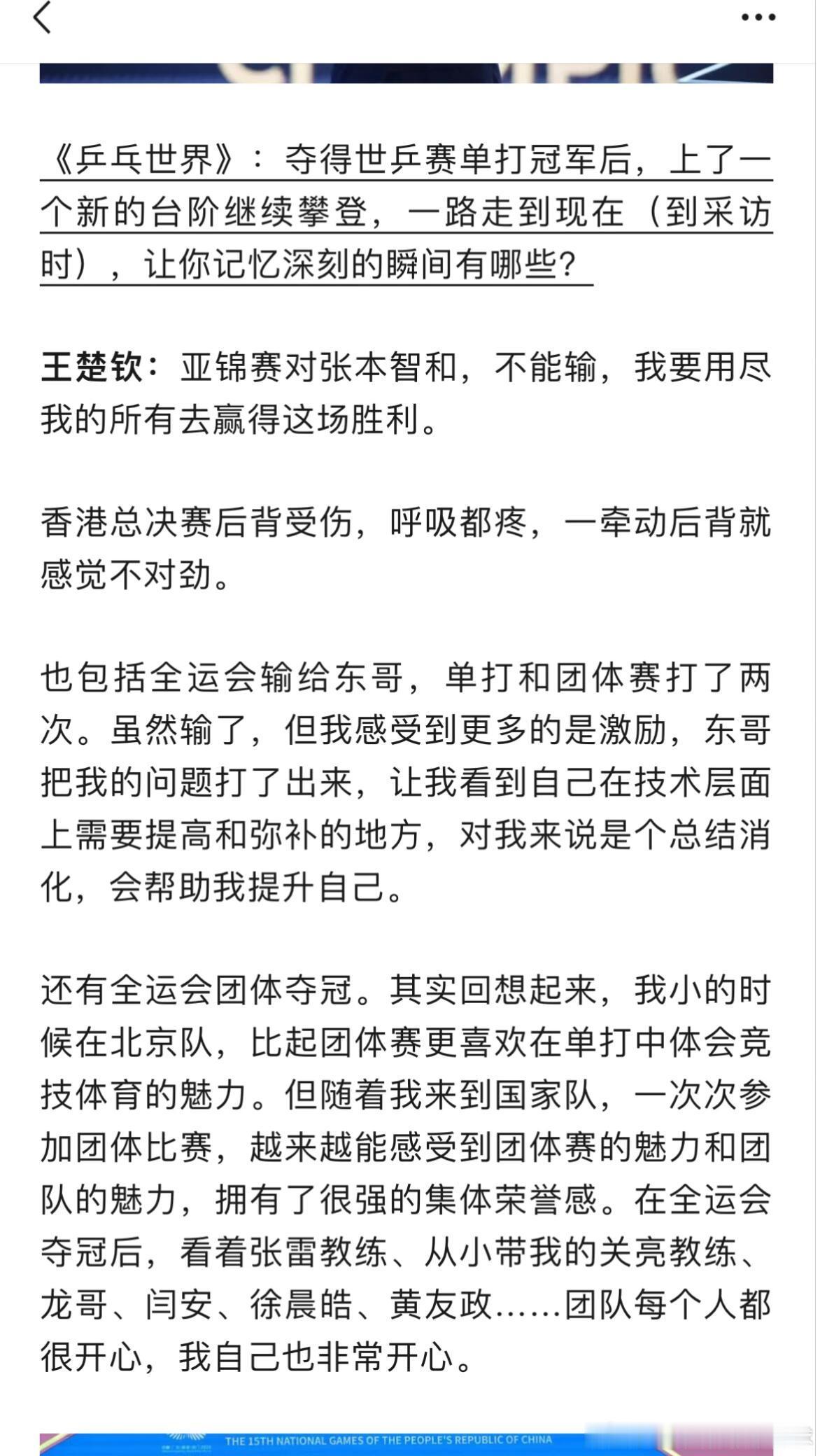 《乒乓世界》：夺得世乒赛单打冠军后，上了一个新的台阶继续攀登，一路走到现在（到采访时），让你记忆深刻的瞬间有哪些？

王楚钦：亚锦赛对张本智和，不能输，我要用尽我的所有去赢得这场胜利。

香港总决赛后背受伤，呼吸都疼，一牵动后背就感觉不对劲。

也包括全运会输给东哥，单打和团体赛打了两次。虽然输了，但我感受到更多的是激励，东哥把我的问题打了出来，让我看到自己在技术层面上需要提高和弥补的地方，对我来说是个总结消化，会帮助我提升自己。

还有全运会团体夺冠。其实回想起来，我小的时候在北京队，比起团体赛更喜欢在单打中体会竞技体育的魅力。但随着我来到国家队，一次次参加团体比赛，越来越能感受到团体赛的魅力和团队的魅力，拥有了很强的集体荣誉感。在全运会夺冠后，看着张雷教练、从小带我的关亮教练、龙哥、闫安、徐晨皓、黄友政……团队每个人都很开心，我自己也非常开心。

THE 15TH NATIONAL GAMES OF THE PEOPLE'S REPUBLIC OF CHINA